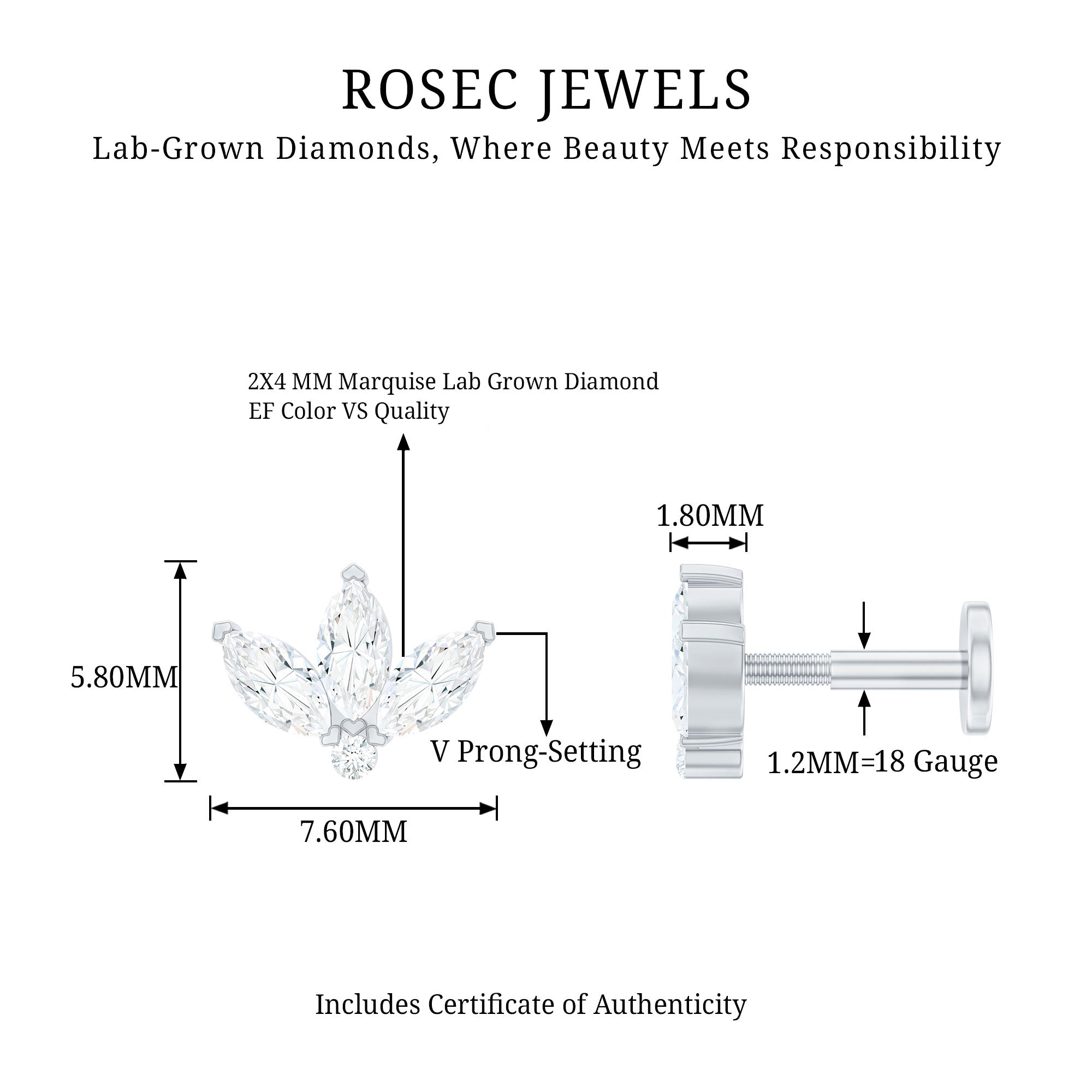 ROSEC JEWELS
Lab-Grown Diamonds, Where Beauty Meets Responsibility

2X4 MM Marquise Lab Grown Diamond
EF Color VS Quality

1.80MM

5.80MM

V Prong-Setting

1.2MM=18 Gauge

7.60MM

Includes Certificate of Authenticity